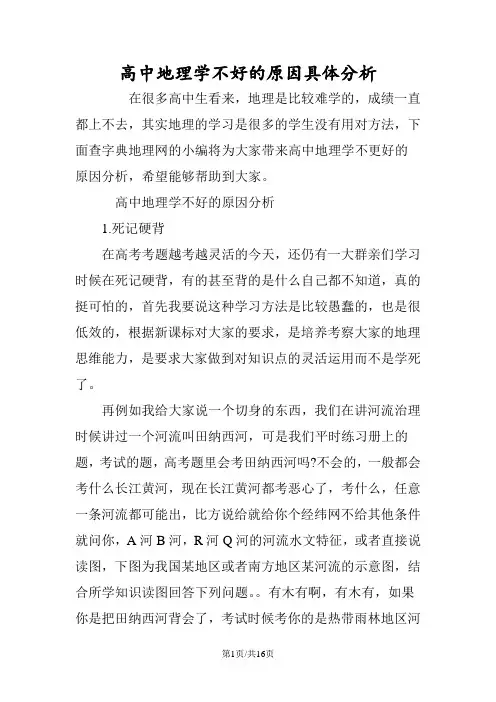 高中地理学不好的原因具体分析

在很多高中生看来，地理是比较难学的，成绩一直都上不去，其实地理的学习是很多的学生没有用对方法，下面查字典地理网的小编将为大家带来高中地理学不更好的原因分析，希望能够帮助到大家。

高中地理学不好的原因分析

1.死记硬背

在高考考题越考越灵活的今天，还仍有一大群亲们学习时候在死记硬背，有的甚至背的是什么自己都不知道，真的挺可怕的，首先我要说这种学习方法是比较愚蠢的，也是很低效的，根据新课标对大家的要求，是培养考察大家的地理思维能力，是要求大家做到对知识点的灵活运用而不是学死了。

再例如我给大家说一个切身的东西，我们在讲河流治理时候讲过一个河流叫田纳西河，可是我们平时练习册上的题，考试的题，高考题里会考田纳西河吗?不会的，一般都会考什么长江黄河，现在长江黄河都考恶心了，考什么，任意一条河流都可能出，比方说给就给你个经纬网不给其他条件就问你，A 河 B 河，R 河 Q 河的河流水文特征，或者直接说读图，下图为我国某地区或者南方地区某河流的示意图，结合所学知识读图回答下列问题。。有木有啊，有木有，如果你是把田纳西河背会了，考试时候考你的是热带雨林地区河

第1页/共16页